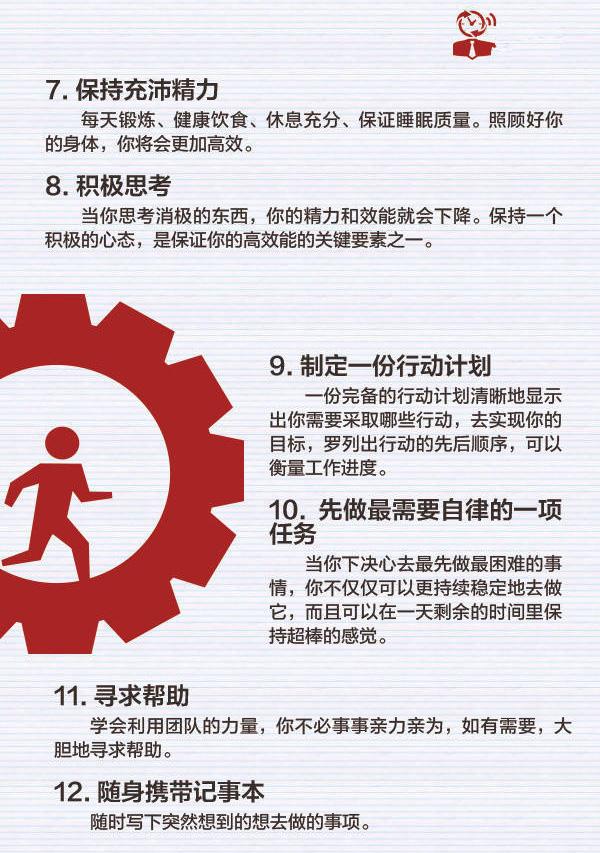 7. 保持充沛精力

每天锻炼、健康饮食、休息充分、保证睡眠质量。照顾好你的身体，你将会更加高效。

8. 积极思考

当你思考消极的东西，你的精力和效能就会下降。保持一个积极的心态，是保证你的高效能的关键要素之一。

9. 制定一份行动计划

一份完备的行动计划清晰地显示出你需要采取哪些行动，去实现你的目标，罗列出行动的先后顺序，可以衡量工作进度。

10. 先做最需要自律的一项任务

当你下决心去最先做最困难的事情，你不仅仅可以更持续稳定地去做它，而且可以在一天剩余的时间里保持超棒的感觉。

11. 寻求帮助

学会利用团队的力量，你不必事事亲力亲为，如有需要，大胆地寻求帮助。

12. 随身携带记事本

随时写下突然想到的想去做的事项。